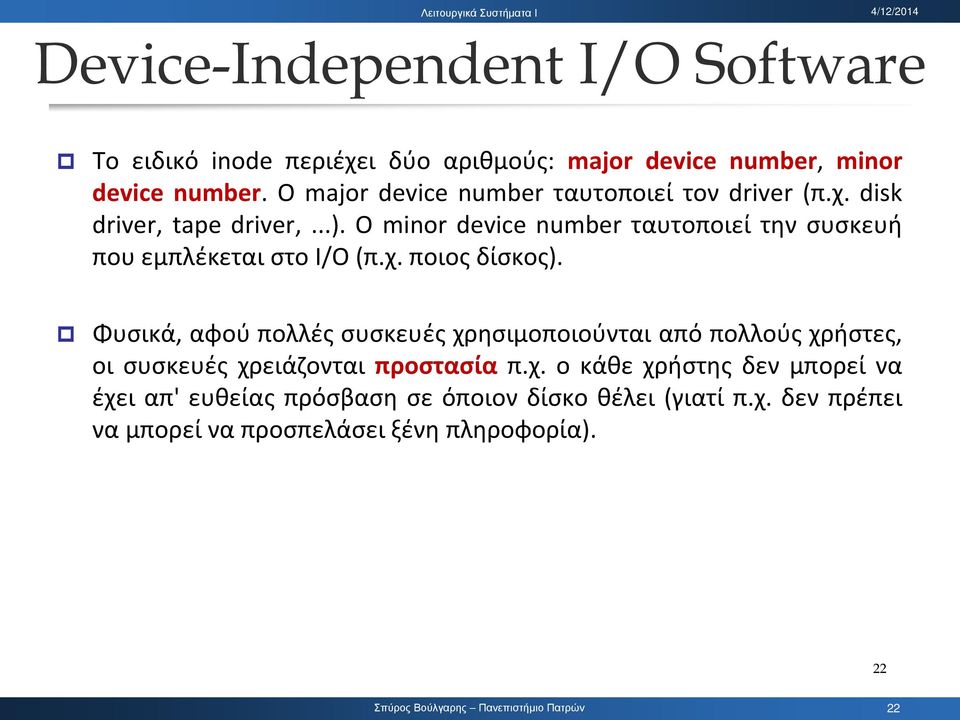 Λειτουργικά Συστήματα Ι

4/12/2014

Device-Independent I/O Software

Το ειδικό inode περιέχει δύο αριθμούς: major device number, minor device number. Ο major device number ταυτοποιεί τον driver (π.χ. disk driver, tape driver, ...). Ο minor device number ταυτοποιεί την συσκευή που εμπλέκεται στο I/O (π.χ. ποιος δίσκος).

Φυσικά, αφού πολλές συσκευές χρησιμοποιούνται από πολλούς χρήστες, οι συσκευές χρειάζονται προστασία π.χ. ο κάθε χρήστης δεν μπορεί να έχει απ' ευθείας πρόσβαση σε όποιον δίσκο θέλει (γιατί π.χ. δεν πρέπει να μπορεί να προσπελάσει ξένη πληροφορία).

22

Σπύρος Βούλγαρης – Πανεπιστήμιο Πατρών

22